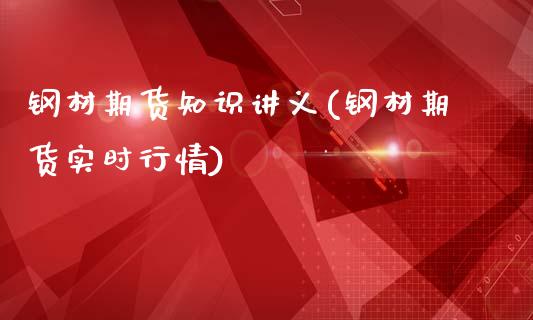 钢材期货知识讲义(钢材期货实时行情)